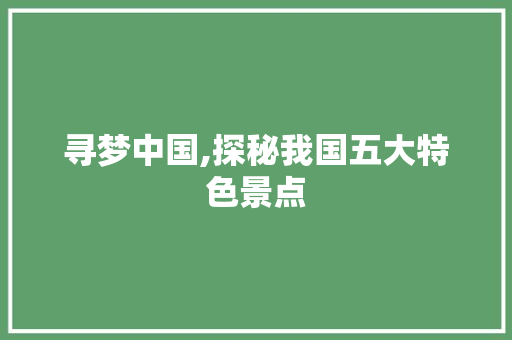 寻梦中国,探秘我国五大特色景点